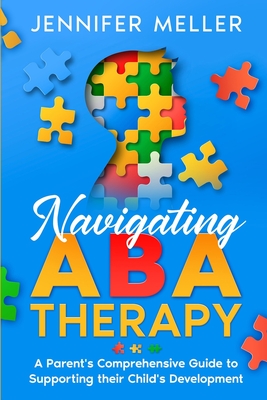 JENNIFER MELLER

Navigating
ABA
THERAPY

A Parent's Comprehensive Guide to Supporting their Child's Development